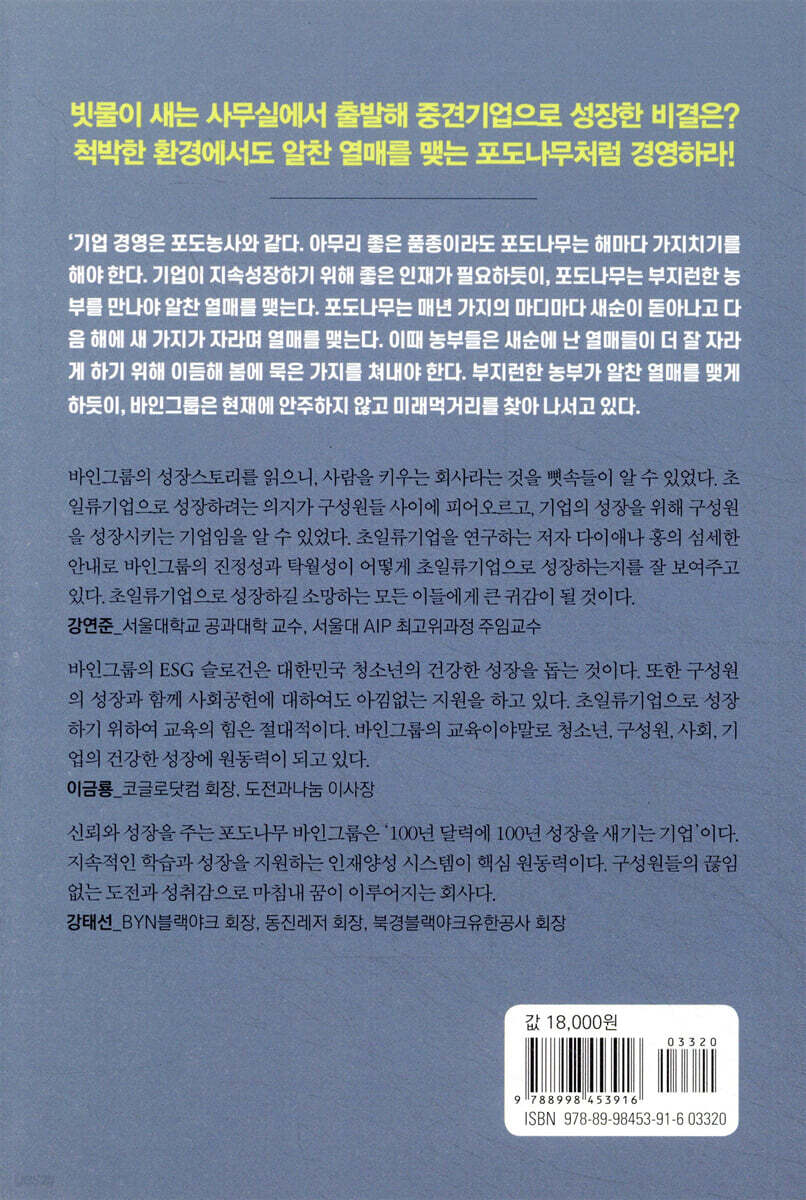 빗물이 새는 사무실에서 출발해 중견기업으로 성장한 비결은?
척박한 환경에서도 알찬 열매를 맺는 포도나무처럼 경영하라!

'기업 경영은 포도농사와 같다. 아무리 좋은 품종이라도 포도나무는 해마다 가지치기를 해야 한다. 기업이 지속성장하기 위해 좋은 인재가 필요하듯이, 포도나무는 부지런한 농부를 만나야 알찬 열매를 맺는다. 포도나무는 매년 가지의 마디마다 새순이 돋아나고 다음 해에 새 가지가 자라며 열매를 맺는다. 이때 농부들은 새순에 난 열매들이 더 잘 자라게 하기 위해 이듬해 봄에 묵은 가지를 쳐내야 한다. 부지런한 농부가 알찬 열매를 맺게 하듯이, 바인그룹은 현재에 안주하지 않고 미래먹거리를 찾아 나서고 있다.

바인그룹의 성장스토리를 읽으니, 사람을 키우는 회사라는 것을 뼛속들이 알 수 있었다. 초일류기업으로 성장하려는 의지가 구성원들 사이에 피어오르고, 기업의 성장을 위해 구성원을 성장시키는 기업임을 알 수 있었다. 초일류기업을 연구하는 저자 다이애나 홍의 섬세한 안내로 바인그룹의 진정성과 탁월성이 어떻게 초일류기업으로 성장하는지를 잘 보여주고 있다. 초일류기업으로 성장하길 소망하는 모든 이들에게 큰 귀감이 될 것이다.
강연준_서울대학교 공과대학 교수, 서울대 AIP 최고위과정 주임교수

바인그룹의 ESG 슬로건은 대한민국 청소년의 건강한 성장을 돕는 것이다. 또한 구성원의 성장과 함께 사회공헌에 대하여도 아낌없는 지원을 하고 있다. 초일류기업으로 성장하기 위하여 교육의 힘은 절대적이다. 바인그룹의 교육이야말로 청소년, 구성원, 사회, 기업의 건강한 성장에 원동력이 되고 있다.
이금룡_코글로닷컴 회장, 도전과나눔 이사장

신뢰와 성장을 주는 포도나무 바인그룹은 '100년 달력에 100년 성장을 새기는 기업'이다. 지속적인 학습과 성장을 지원하는 인재양성 시스템이 핵심 원동력이다. 구성원들의 끊임없는 도전과 성취감으로 마침내 꿈이 이루어지는 회사다.
강태선_BYN블랙야크 회장, 동진레저 회장, 북경블랙야크유한공사 회장

값 18,000원
03320
9 788998 453916
ISBN 978-89-98453-91-6 03320